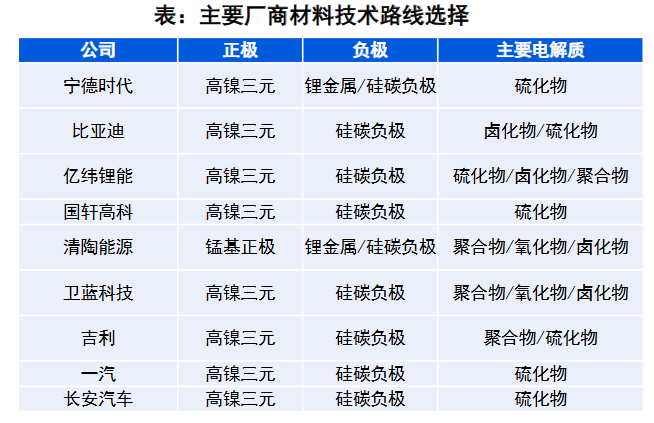 表：主要厂商材料技术路线选择

| 公司 | 正极 | 负极 | 主要电解质 |
|---|---|---|---|
| 宁德时代 | 高镍三元 | 锂金属/硅碳负极 | 硫化物 |
| 比亚迪 | 高镍三元 | 硅碳负极 | 卤化物/硫化物 |
| 亿纬锂能 | 高镍三元 | 硅碳负极 | 硫化物/卤化物/聚合物 |
| 国轩高科 | 高镍三元 | 硅碳负极 | 硫化物 |
| 清陶能源 | 锰基正极 | 锂金属/硅碳负极 | 聚合物/氧化物/卤化物 |
| 卫蓝科技 | 高镍三元 | 硅碳负极 | 聚合物/氧化物/卤化物 |
| 吉利 | 高镍三元 | 硅碳负极 | 聚合物/硫化物 |
| 一汽 | 高镍三元 | 硅碳负极 | 硫化物 |
| 长安汽车 | 高镍三元 | 硅碳负极 | 硫化物 |